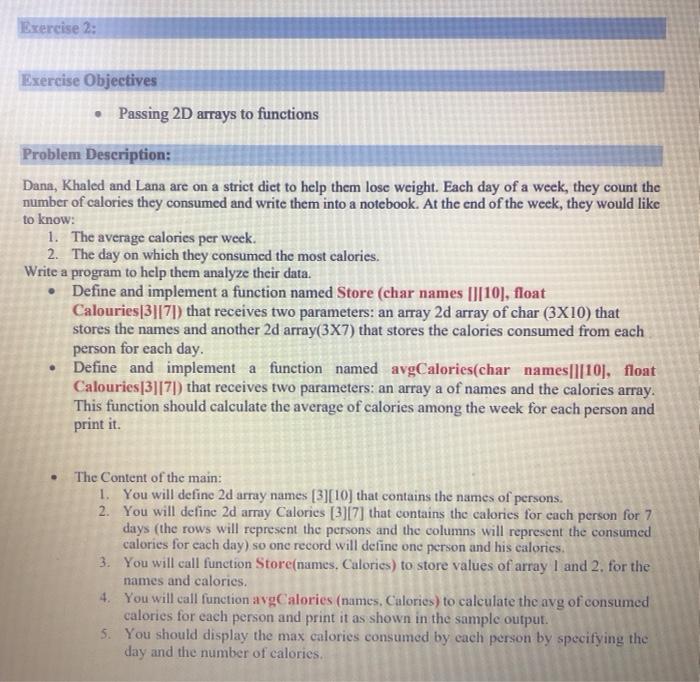 Exercise 2:

Exercise Objectives

• Passing 2D arrays to functions

Problem Description:

Dana, Khaled and Lana are on a strict diet to help them lose weight. Each day of a week, they count the number of calories they consumed and write them into a notebook. At the end of the week, they would like to know:

1. The average calories per week.
2. The day on which they consumed the most calories.

Write a program to help them analyze their data.

• Define and implement a function named Store (char names [][10], float Calouries[3][7]) that receives two parameters: an array 2d array of char (3X10) that stores the names and another 2d array(3X7) that stores the calories consumed from each person for each day.
• Define and implement a function named avgCalories(char names[][10], float Calouries[3][7]) that receives two parameters: an array a of names and the calories array. This function should calculate the average of calories among the week for each person and print it.

• The Content of the main:
1. You will define 2d array names [3][10] that contains the names of persons.
2. You will define 2d array Calories [3][7] that contains the calories for each person for 7 days (the rows will represent the persons and the columns will represent the consumed calories for each day) so one record will define one person and his calories.
3. You will call function Store(names, Calories) to store values of array 1 and 2, for the names and calories.
4. You will call function avgCalories (names, Calories) to calculate the avg of consumed calories for each person and print it as shown in the sample output.
5. You should display the max calories consumed by each person by specifying the day and the number of calories.